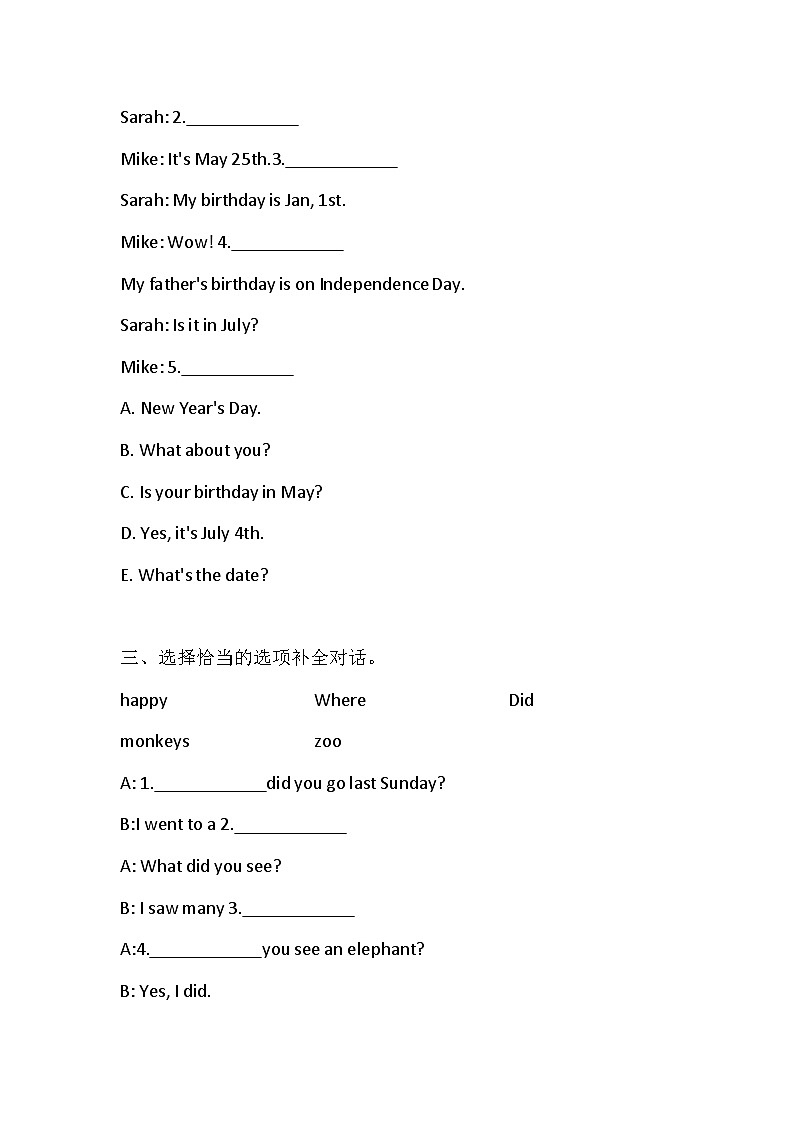 Sarah: 2.____________

Mike: It's May 25th.3.____________

Sarah: My birthday is Jan, 1st.

Mike: Wow! 4.____________

My father's birthday is on Independence Day.

Sarah: Is it in July?

Mike: 5.____________

A. New Year's Day.

B. What about you?

C. Is your birthday in May?

D. Yes, it's July 4th.

E. What's the date?

三、选择恰当的选项补全对话。

happy Where Did

monkeys zoo

A: 1.____________did you go last Sunday?

B:I went to a 2.____________

A: What did you see?

B: I saw many 3.____________

A:4.____________you see an elephant?

B: Yes, I did.